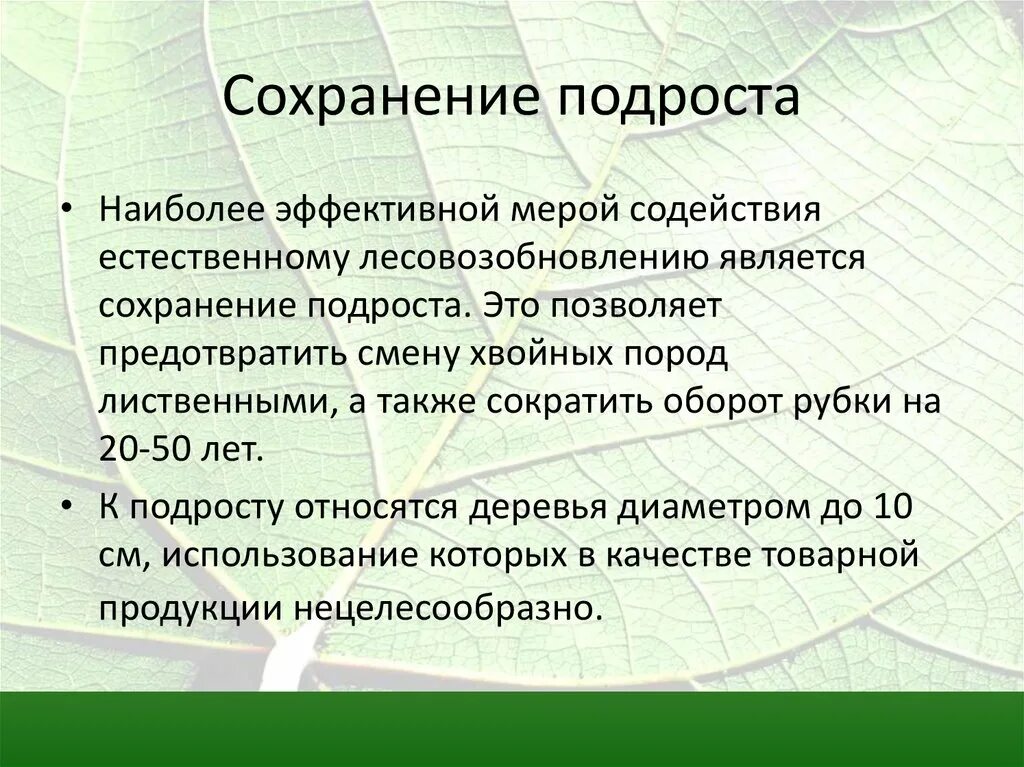 Сохранение подроста

• Наиболее эффективной мерой содействия естественному лесовозобновлению является сохранение подроста. Это позволяет предотвратить смену хвойных пород лиственными, а также сократить оборот рубки на 20-50 лет.

• К подросту относятся деревья диаметром до 10 см, использование которых в качестве товарной продукции нецелесообразно.